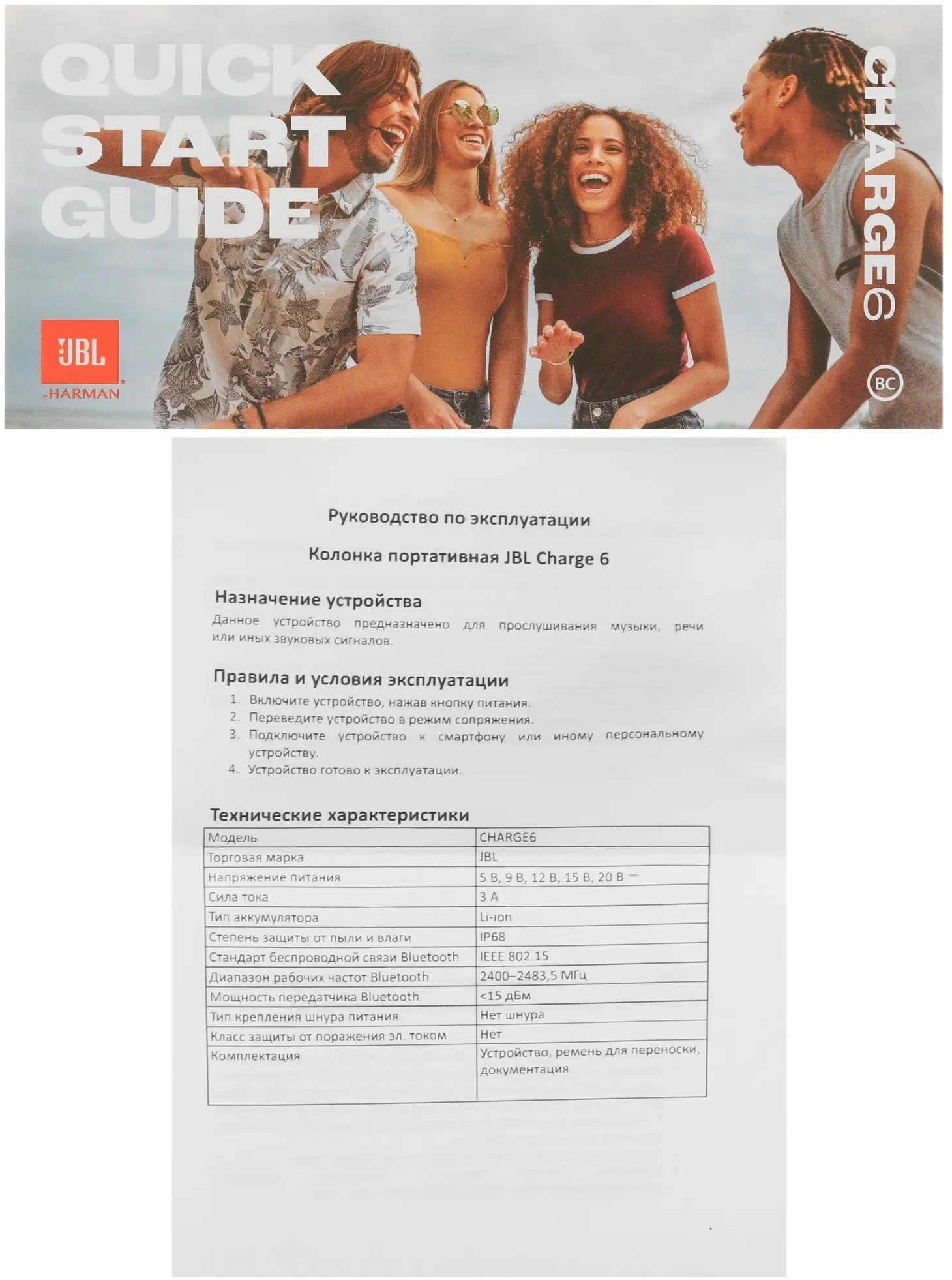 QUICK
START
GUIDE

JBL
by HARMAN

CHARGE6

BC

Руководство по эксплуатации

Колонка портативная JBL Charge 6

Назначение устройства

Данное устройство предназначено для прослушивания музыки, речи или иных звуковых сигналов.

Правила и условия эксплуатации

1. Включите устройство, нажав кнопку питания.
2. Переведите устройство в режим сопряжения.
3. Подключите устройство к смартфону или иному персональному устройству.
4. Устройство готово к эксплуатации.

Технические характеристики

| Модель | CHARGE6 |
|---|---|
| Торговая марка | JBL |
| Напряжение питания | 5 В, 9 В, 12 В, 15 В, 20 В ⎓ |
| Сила тока | 3 А |
| Тип аккумулятора | Li-ion |
| Степень защиты от пыли и влаги | IP68 |
| Стандарт беспроводной связи Bluetooth | IEEE 802.15 |
| Диапазон рабочих частот Bluetooth | 2400–2483,5 МГц |
| Мощность передатчика Bluetooth | <15 дБм |
| Тип крепления шнура питания | Нет шнура |
| Класс защиты от поражения эл. током | Нет |
| Комплектация | Устройство, ремень для переноски, документация |